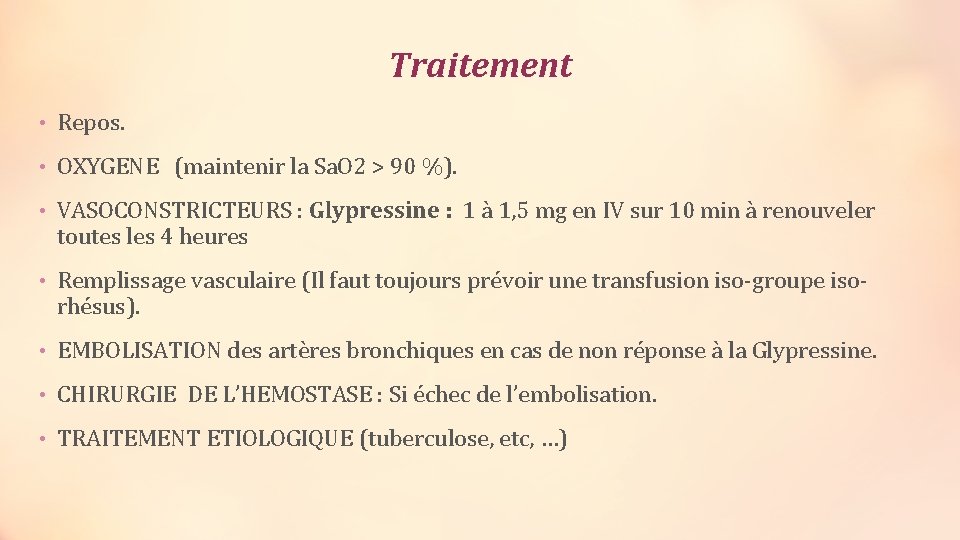 Traitement

• Repos.

• OXYGENE (maintenir la SaO2 > 90 %).

• VASOCONSTRICTEURS : Glypressine : 1 à 1,5 mg en IV sur 10 min à renouveler toutes les 4 heures

• Remplissage vasculaire (Il faut toujours prévoir une transfusion iso-groupe iso-rhésus).

• EMBOLISATION des artères bronchiques en cas de non réponse à la Glypressine.

• CHIRURGIE DE L'HEMOSTASE : Si échec de l'embolisation.

• TRAITEMENT ETIOLOGIQUE (tuberculose, etc, …)